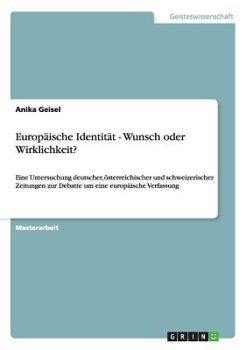 Geisteswissenschaft

Anika Geisel

Europäische Identität - Wunsch oder Wirklichkeit?

Eine Untersuchung deutscher, österreichischer und schweizerischer Zeitungen zur Debatte um eine europäische Verfassung

Masterarbeit

GRIN